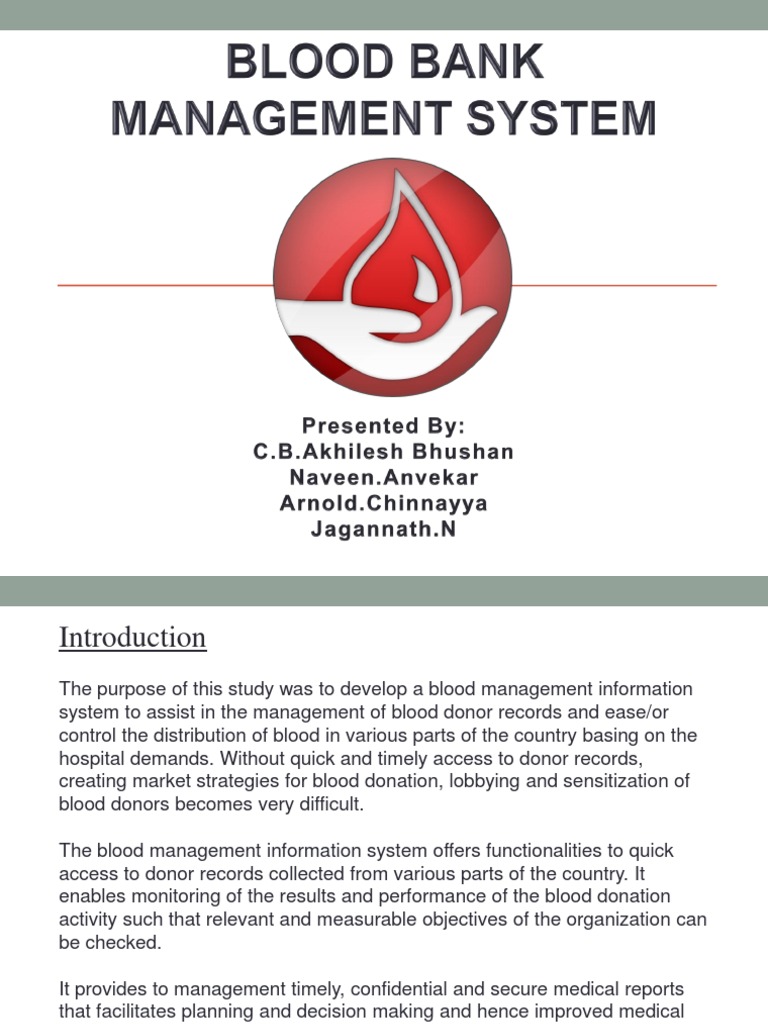 BLOOD BANK MANAGEMENT SYSTEM

Presented By:
C.B.Akhilesh Bhushan
Naveen.Anvekar
Arnold.Chinnayya
Jagannath.N

Introduction

The purpose of this study was to develop a blood management information system to assist in the management of blood donor records and ease/or control the distribution of blood in various parts of the country basing on the hospital demands. Without quick and timely access to donor records, creating market strategies for blood donation, lobbying and sensitization of blood donors becomes very difficult.

The blood management information system offers functionalities to quick access to donor records collected from various parts of the country. It enables monitoring of the results and performance of the blood donation activity such that relevant and measurable objectives of the organization can be checked.

It provides to management timely, confidential and secure medical reports that facilitates planning and decision making and hence improved medical